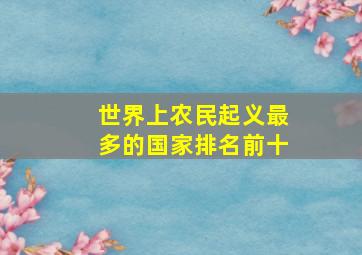 世界上农民起义最多的国家排名前十